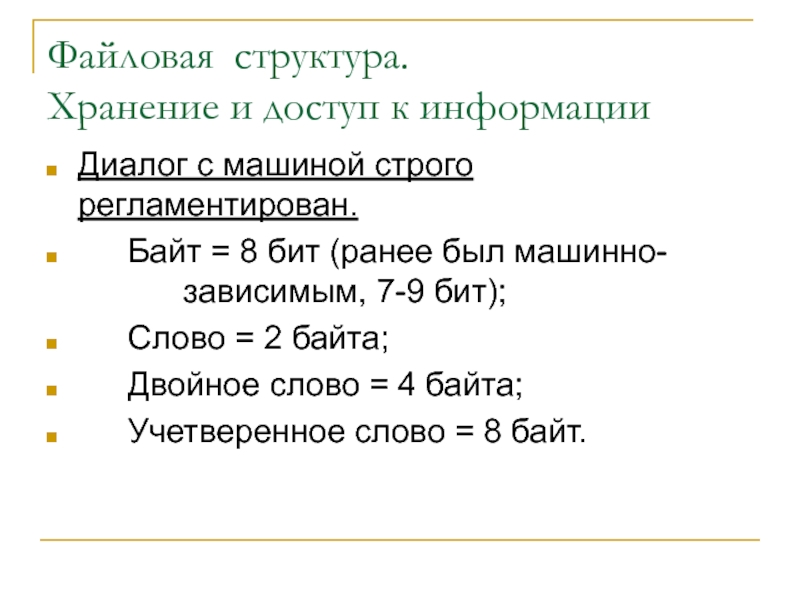 Файловая структура.
Хранение и доступ к информации

Диалог с машиной строго регламентирован.

Байт = 8 бит (ранее был машинно-зависимым, 7-9 бит);

Слово = 2 байта;

Двойное слово = 4 байта;

Учетверенное слово = 8 байт.